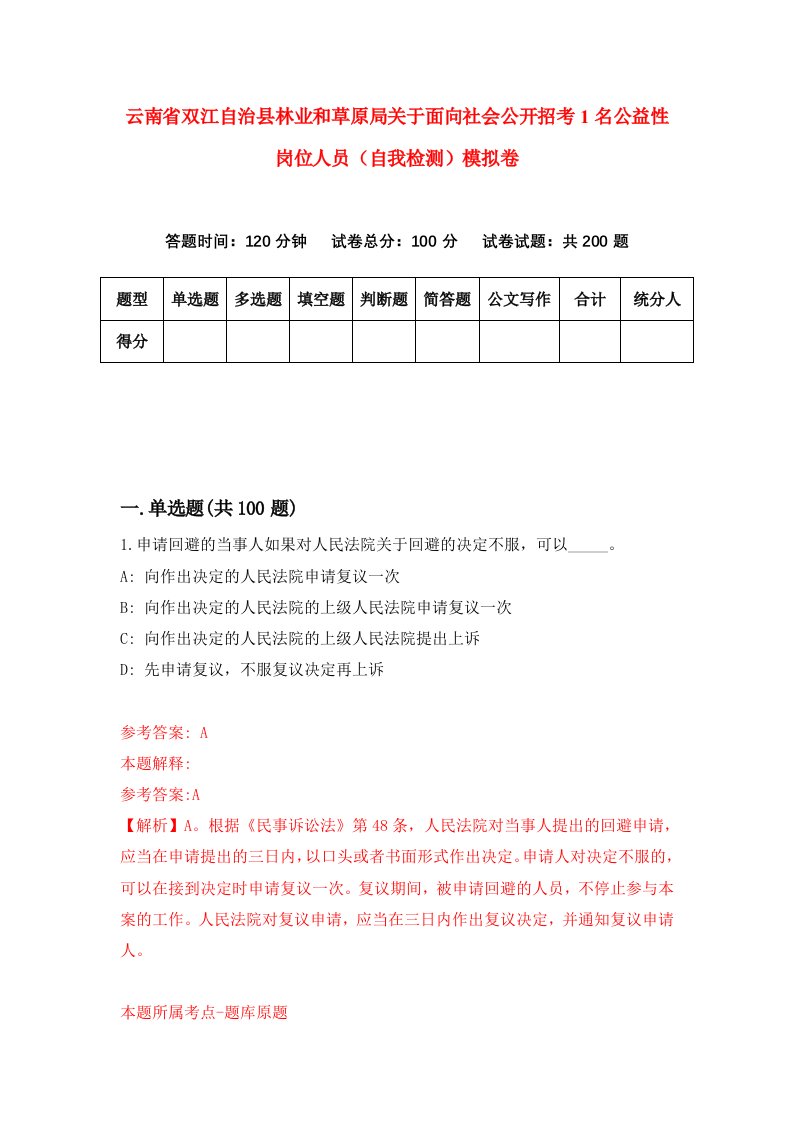 云南省双江自治县林业和草原局关于面向社会公开招考1名公益性岗位人员（自我检测）模拟卷

答题时间：120分钟　试卷总分：100分　试卷试题：共200题

| 题型 | 单选题 | 多选题 | 填空题 | 判断题 | 简答题 | 公文写作 | 合计 | 统分人 |
|---|---|---|---|---|---|---|---|---|
| 得分 | | | | | | | | |

一.单选题(共100题)

1.申请回避的当事人如果对人民法院关于回避的决定不服，可以_____。
A: 向作出决定的人民法院申请复议一次
B: 向作出决定的人民法院的上级人民法院申请复议一次
C: 向作出决定的人民法院的上级人民法院提出上诉
D: 先申请复议，不服复议决定再上诉

参考答案: A
本题解释:
参考答案:A
【解析】A。根据《民事诉讼法》第48条，人民法院对当事人提出的回避申请，应当在申请提出的三日内，以口头或者书面形式作出决定。申请人对决定不服的，可以在接到决定时申请复议一次。复议期间，被申请回避的人员，不停止参与本案的工作。人民法院对复议申请，应当在三日内作出复议决定，并通知复议申请人。

本题所属考点-题库原题